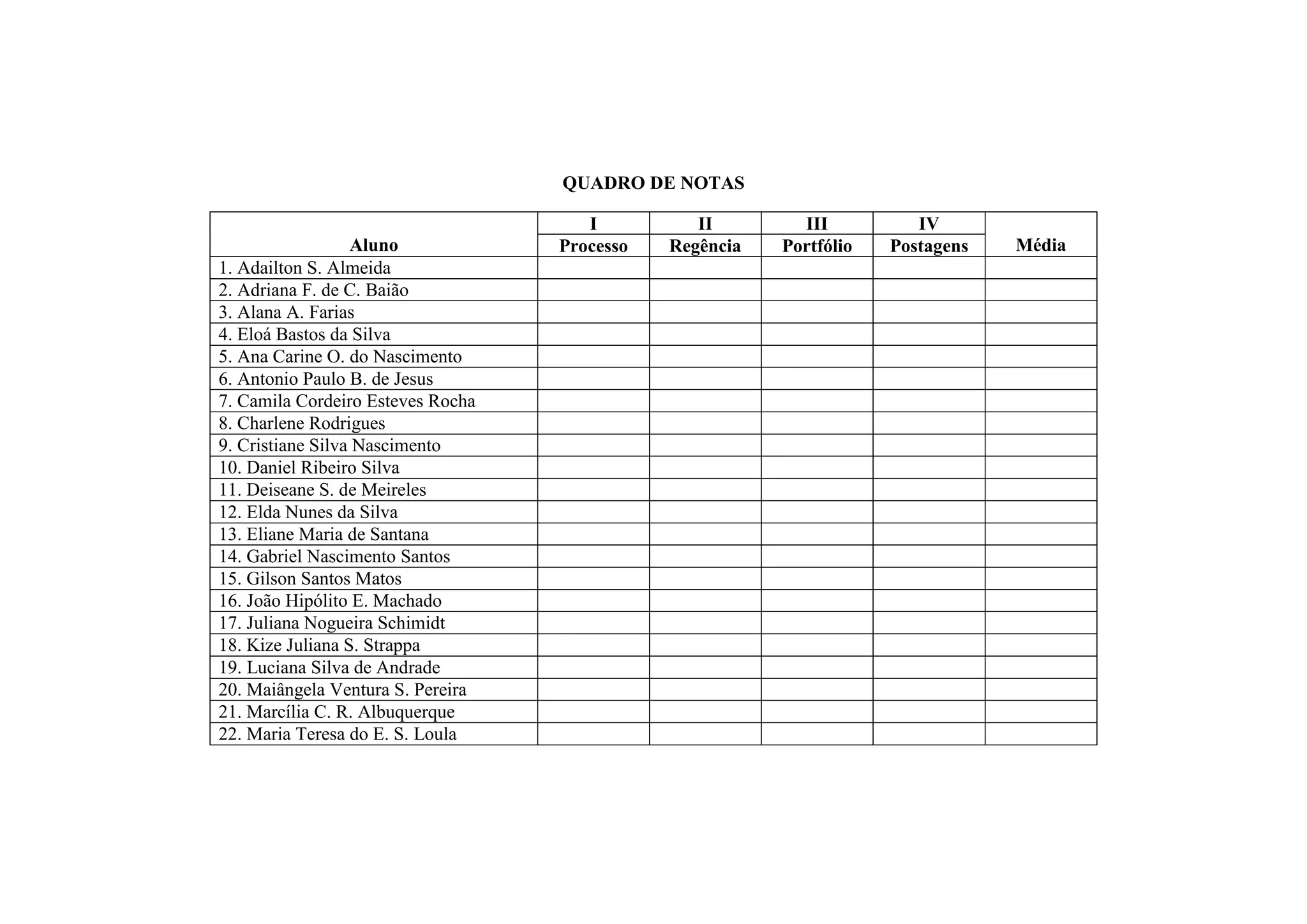 QUADRO DE NOTAS

| Aluno | I Processo | II Regência | III Portfólio | IV Postagens | Média |
|---|---|---|---|---|---|
| 1. Adailton S. Almeida | | | | | |
| 2. Adriana F. de C. Baião | | | | | |
| 3. Alana A. Farias | | | | | |
| 4. Eloá Bastos da Silva | | | | | |
| 5. Ana Carine O. do Nascimento | | | | | |
| 6. Antonio Paulo B. de Jesus | | | | | |
| 7. Camila Cordeiro Esteves Rocha | | | | | |
| 8. Charlene Rodrigues | | | | | |
| 9. Cristiane Silva Nascimento | | | | | |
| 10. Daniel Ribeiro Silva | | | | | |
| 11. Deiseane S. de Meireles | | | | | |
| 12. Elda Nunes da Silva | | | | | |
| 13. Eliane Maria de Santana | | | | | |
| 14. Gabriel Nascimento Santos | | | | | |
| 15. Gilson Santos Matos | | | | | |
| 16. João Hipólito E. Machado | | | | | |
| 17. Juliana Nogueira Schimidt | | | | | |
| 18. Kize Juliana S. Strappa | | | | | |
| 19. Luciana Silva de Andrade | | | | | |
| 20. Maiângela Ventura S. Pereira | | | | | |
| 21. Marcília C. R. Albuquerque | | | | | |
| 22. Maria Teresa do E. S. Loula | | | | | |